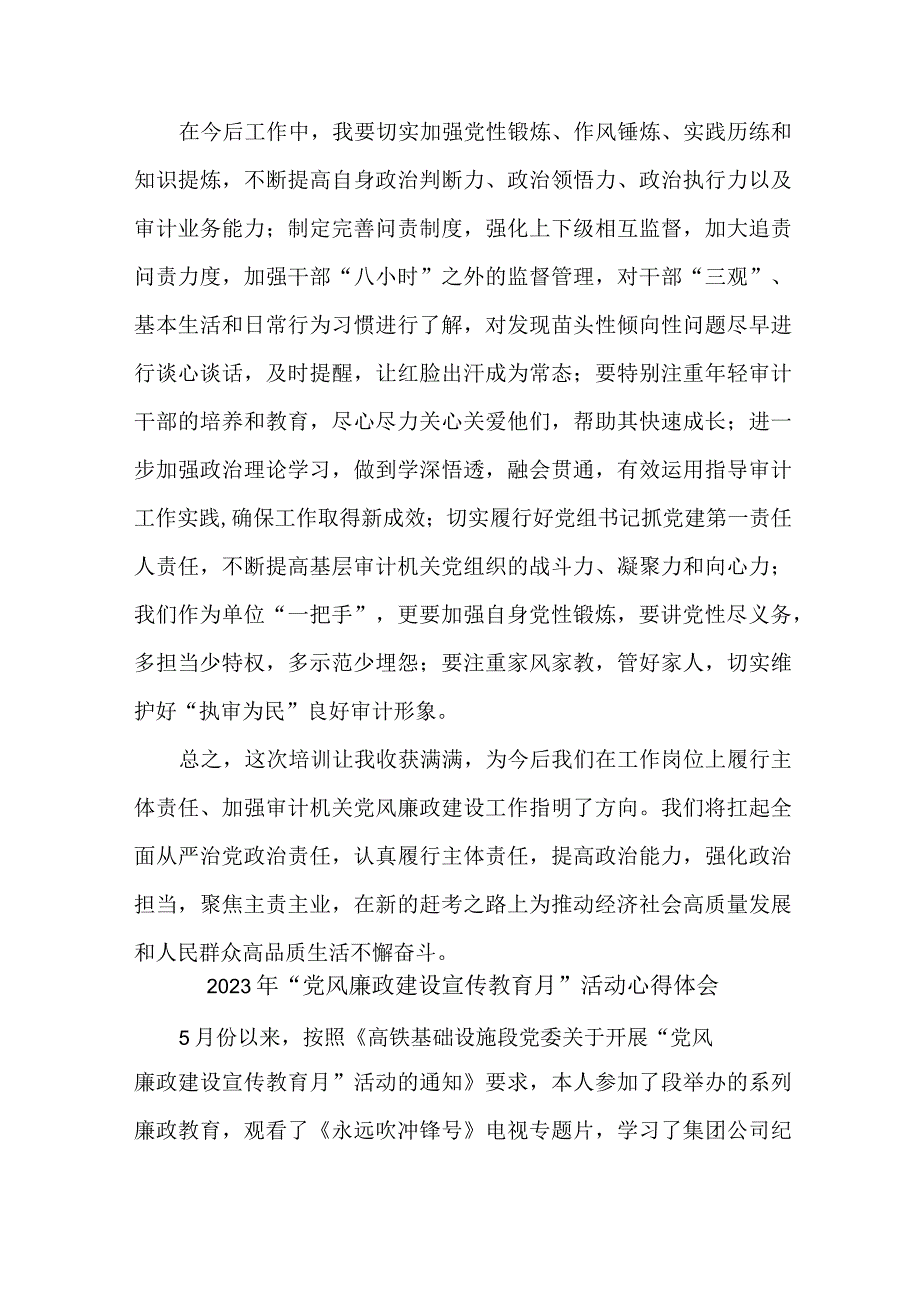 在今后工作中，我要切实加强党性锻炼、作风锤炼、实践历练和知识提炼，不断提高自身政治判断力、政治领悟力、政治执行力以及审计业务能力；制定完善问责制度，强化上下级相互监督，加大追责问责力度，加强干部“八小时”之外的监督管理，对干部“三观”、基本生活和日常行为习惯进行了解，对发现苗头性倾向性问题尽早进行谈心谈话，及时提醒，让红脸出汗成为常态；要特别注重年轻审计干部的培养和教育，尽心尽力关心关爱他们，帮助其快速成长；进一步加强政治理论学习，做到学深悟透，融会贯通，有效运用指导审计工作实践,确保工作取得新成效；切实履行好党组书记抓党建第一责任人责任，不断提高基层审计机关党组织的战斗力、凝聚力和向心力；我们作为单位“一把手”，更要加强自身党性锻炼，要讲党性尽义务，多担当少特权，多示范少埋怨；要注重家风家教，管好家人，切实维护好“执审为民”良好审计形象。

总之，这次培训让我收获满满，为今后我们在工作岗位上履行主体责任、加强审计机关党风廉政建设工作指明了方向。我们将扛起全面从严治党政治责任，认真履行主体责任，提高政治能力，强化政治担当，聚焦主责主业，在新的赶考之路上为推动经济社会高质量发展和人民群众高品质生活不懈奋斗。

2023年“党风廉政建设宣传教育月”活动心得体会

5月份以来，按照《高铁基础设施段党委关于开展“党风廉政建设宣传教育月”活动的通知》要求，本人参加了段举办的系列廉政教育，观看了《永远吹冲锋号》电视专题片，学习了集团公司纪